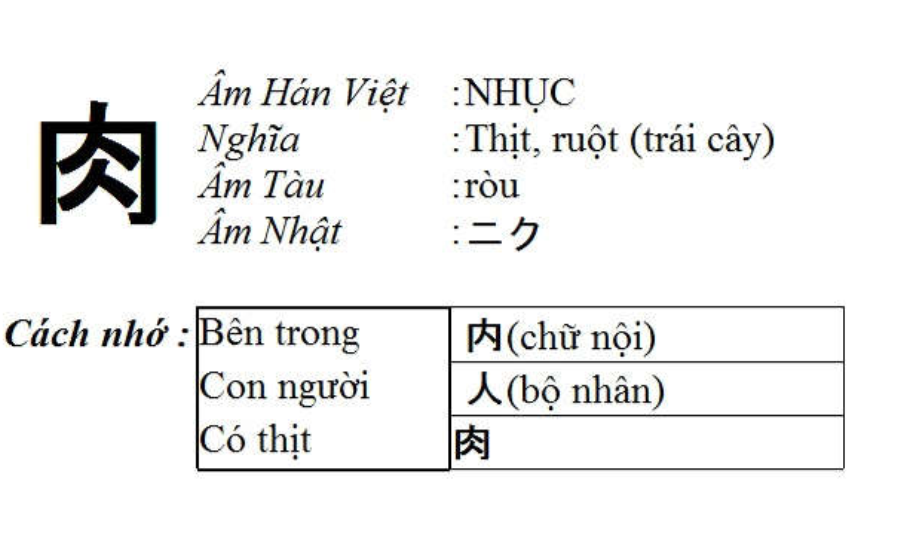 肉

Âm Hán Việt :NHỤC
Nghĩa :Thịt, ruột (trái cây)
Âm Tàu :ròu
Âm Nhật :ニク

Cách nhớ :

| Bên trong | 内(chữ nội) |
|---|---|
| Con người | 人(bộ nhân) |
| Có thịt | 肉 |